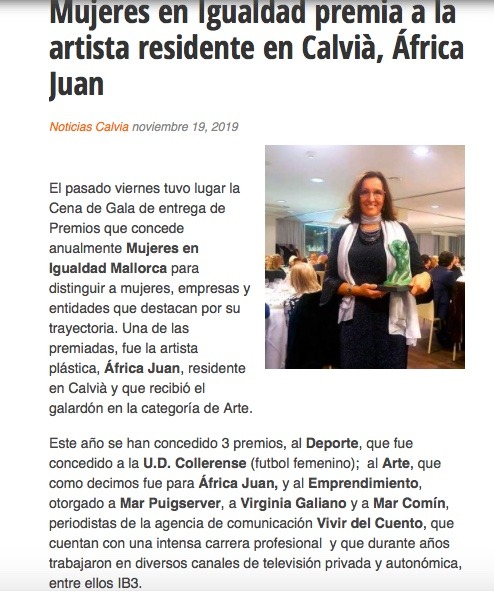 Mujeres en Igualdad premia a la artista residente en Calvià, África Juan

Noticias Calvia noviembre 19, 2019

El pasado viernes tuvo lugar la Cena de Gala de entrega de Premios que concede anualmente Mujeres en Igualdad Mallorca para distinguir a mujeres, empresas y entidades que destacan por su trayectoria. Una de las premiadas, fue la artista plástica, África Juan, residente en Calvià y que recibió el galardón en la categoría de Arte.

Este año se han concedido 3 premios, al Deporte, que fue concedido a la U.D. Collerense (futbol femenino); al Arte, que como decimos fue para África Juan, y al Emprendimiento, otorgado a Mar Puigserver, a Virginia Galiano y a Mar Comín, periodistas de la agencia de comunicación Vivir del Cuento, que cuentan con una intensa carrera profesional y que durante años trabajaron en diversos canales de televisión privada y autonómica, entre ellos IB3.